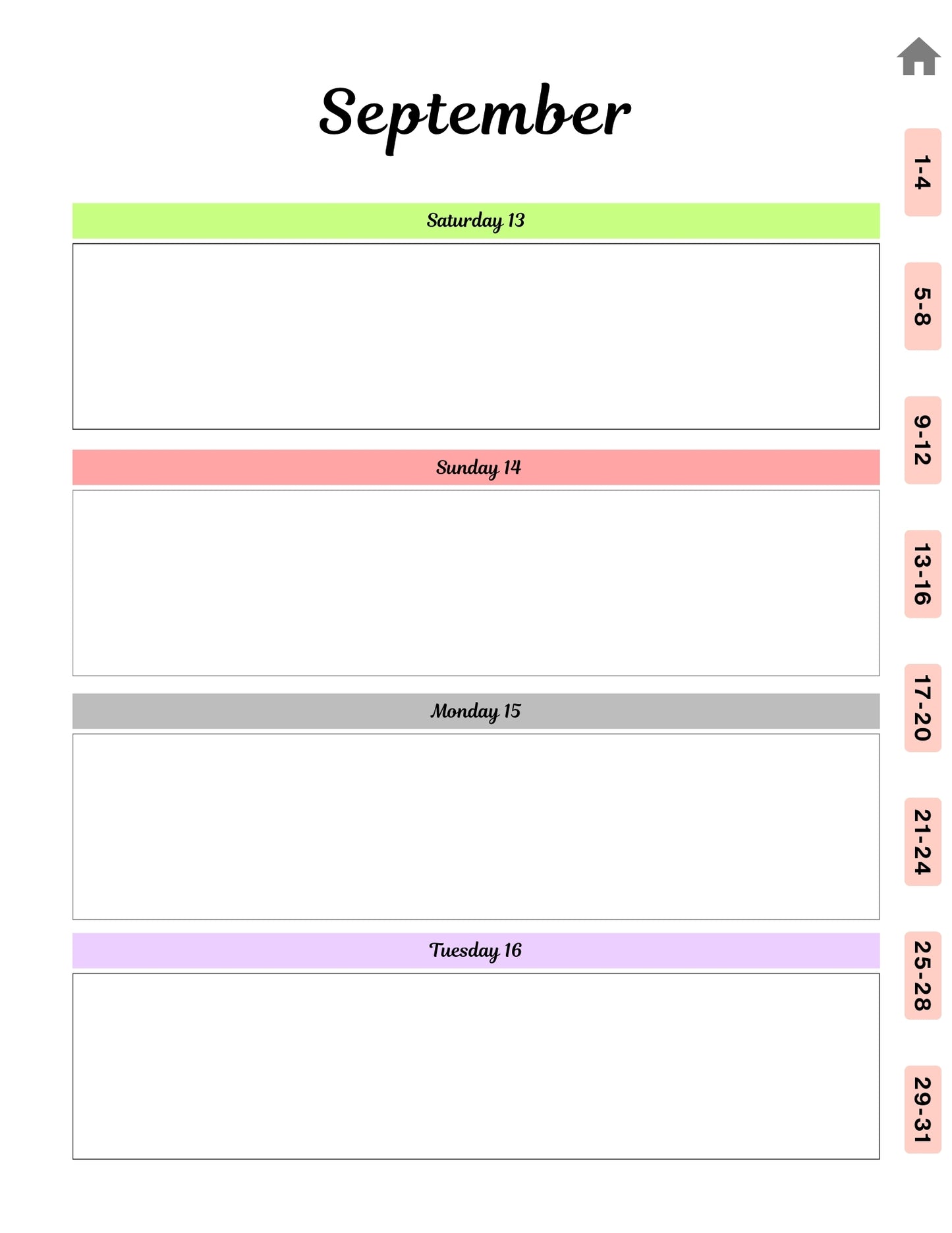 September

Saturday 13

Sunday 14

Monday 15

Tuesday 16

1-4

5-8

9-12

13-16

17-20

21-24

25-28

29-31